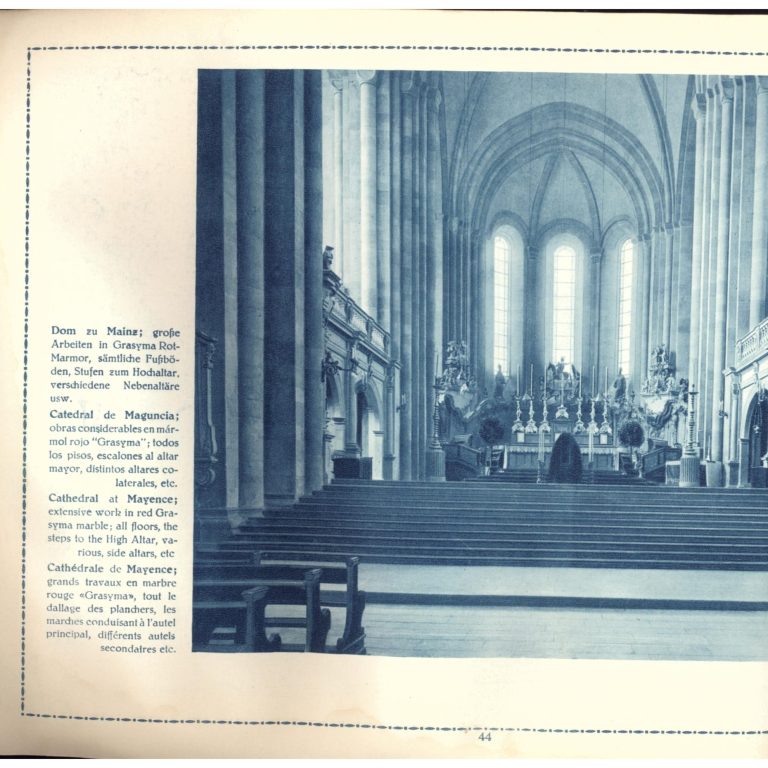 Dom zu Mainz; große Arbeiten in Grasyma Rot-Marmor, sämtliche Fußböden, Stufen zum Hochaltar, verschiedene Nebenaltäre usw.

Catedral de Maguncia; obras considerables en mármol rojo "Grasyma"; todos los pisos, escalones al altar mayor, distintos altares colaterales, etc.

Cathedral at Mayence; extensive work in red Grasyma marble; all floors, the steps to the High Altar, various, side altars, etc

Cathédrale de Mayence; grands travaux en marbre rouge «Grasyma», tout le dallage des planchers, les marches conduisant à l'autel principal, différents autels secondaires etc.

44